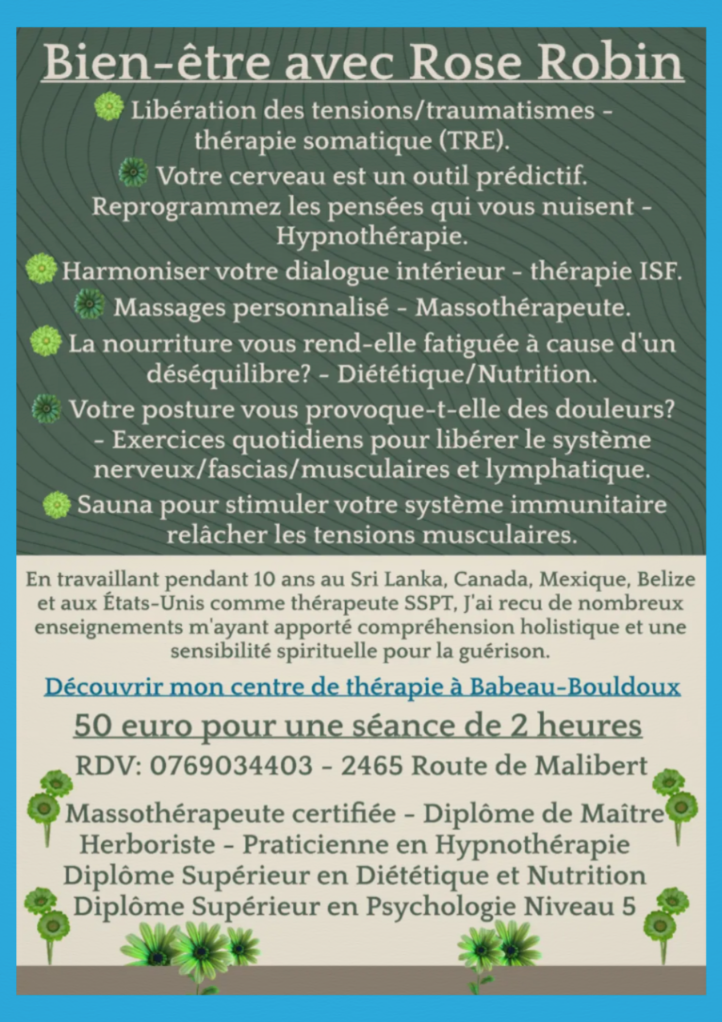 Bien-être avec Rose Robin

Libération des tensions/traumatismes - thérapie somatique (TRE).

Votre cerveau est un outil prédictif. Reprogrammez les pensées qui vous nuisent - Hypnothérapie.

Harmoniser votre dialogue intérieur - thérapie ISF.

Massages personnalisé - Massothérapeute.

La nourriture vous rend-elle fatiguée à cause d'un déséquilibre? - Diététique/Nutrition.

Votre posture vous provoque-t-elle des douleurs? - Exercices quotidiens pour libérer le système nerveux/fascias/musculaires et lymphatique.

Sauna pour stimuler votre système immunitaire relâcher les tensions musculaires.

En travaillant pendant 10 ans au Sri Lanka, Canada, Mexique, Belize et aux États-Unis comme thérapeute SSPT, J'ai recu de nombreux enseignements m'ayant apporté compréhension holistique et une sensibilité spirituelle pour la guérison.

Découvrir mon centre de thérapie à Babeau-Bouldoux

50 euro pour une séance de 2 heures

RDV: 0769034403 - 2465 Route de Malibert

Massothérapeute certifiée - Diplôme de Maître Herboriste - Praticienne en Hypnothérapie
Diplôme Supérieur en Diététique et Nutrition
Diplôme Supérieur en Psychologie Niveau 5